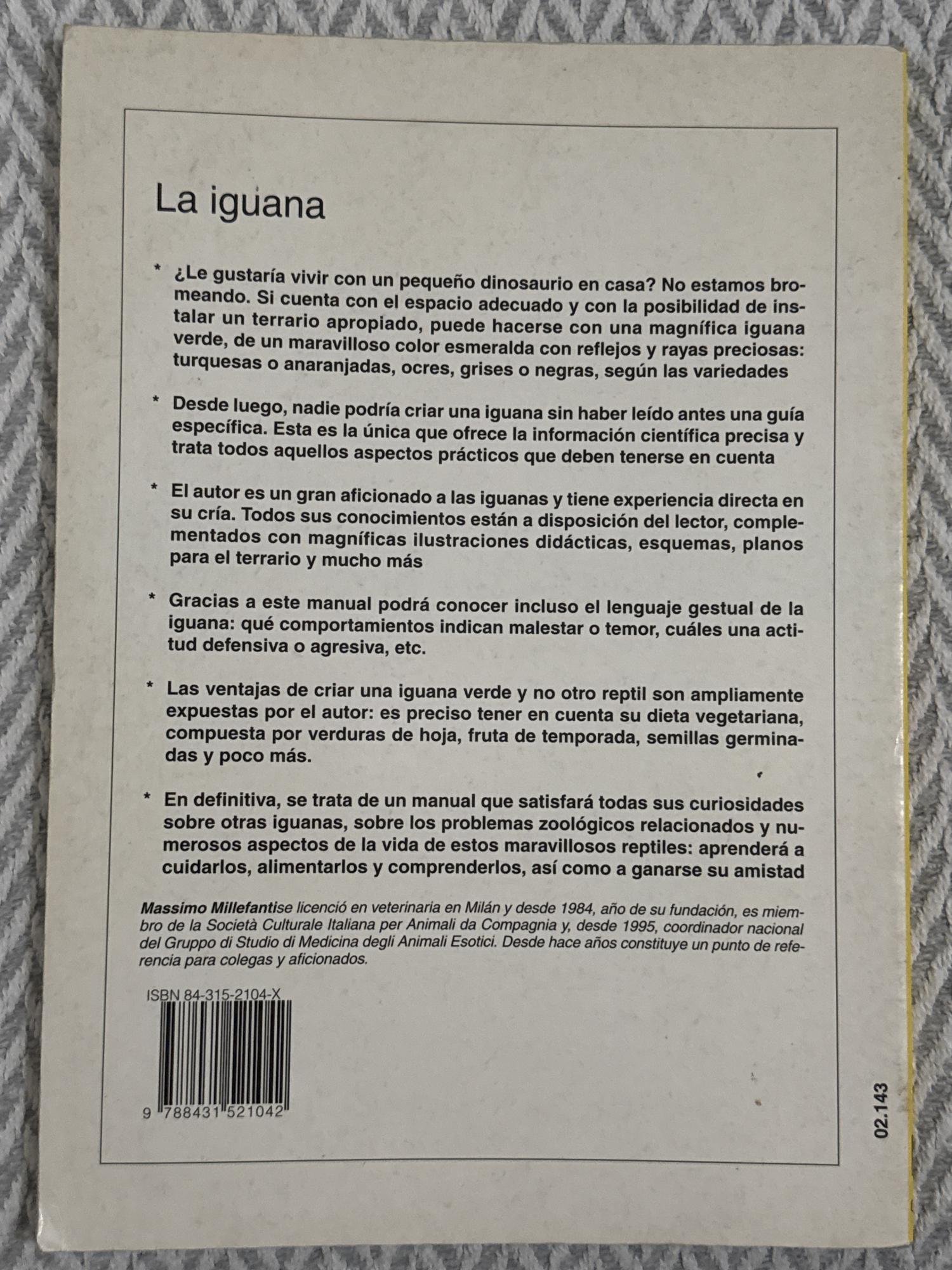 La iguana

* ¿Le gustaría vivir con un pequeño dinosaurio en casa? No estamos bromeando. Si cuenta con el espacio adecuado y con la posibilidad de instalar un terrario apropiado, puede hacerse con una magnífica iguana verde, de un maravilloso color esmeralda con reflejos y rayas preciosas: turquesas o anaranjadas, ocres, grises o negras, según las variedades

* Desde luego, nadie podría criar una iguana sin haber leído antes una guía específica. Esta es la única que ofrece la información científica precisa y trata todos aquellos aspectos prácticos que deben tenerse en cuenta

* El autor es un gran aficionado a las iguanas y tiene experiencia directa en su cría. Todos sus conocimientos están a disposición del lector, complementados con magníficas ilustraciones didácticas, esquemas, planos para el terrario y mucho más

* Gracias a este manual podrá conocer incluso el lenguaje gestual de la iguana: qué comportamientos indican malestar o temor, cuáles una actitud defensiva o agresiva, etc.

* Las ventajas de criar una iguana verde y no otro reptil son ampliamente expuestas por el autor: es preciso tener en cuenta su dieta vegetariana, compuesta por verduras de hoja, fruta de temporada, semillas germinadas y poco más.

* En definitiva, se trata de un manual que satisfará todas sus curiosidades sobre otras iguanas, sobre los problemas zoológicos relacionados y numerosos aspectos de la vida de estos maravillosos reptiles: aprenderá a cuidarlos, alimentarlos y comprenderlos, así como a ganarse su amistad

Massimo Millefantise licenció en veterinaria en Milán y desde 1984, año de su fundación, es miembro de la Società Culturale Italiana per Animali da Compagnia y, desde 1995, coordinador nacional del Gruppo di Studio di Medicina degli Animali Esotici. Desde hace años constituye un punto de referencia para colegas y aficionados.

ISBN 84-315-2104-X

9 788431 521042

02.143